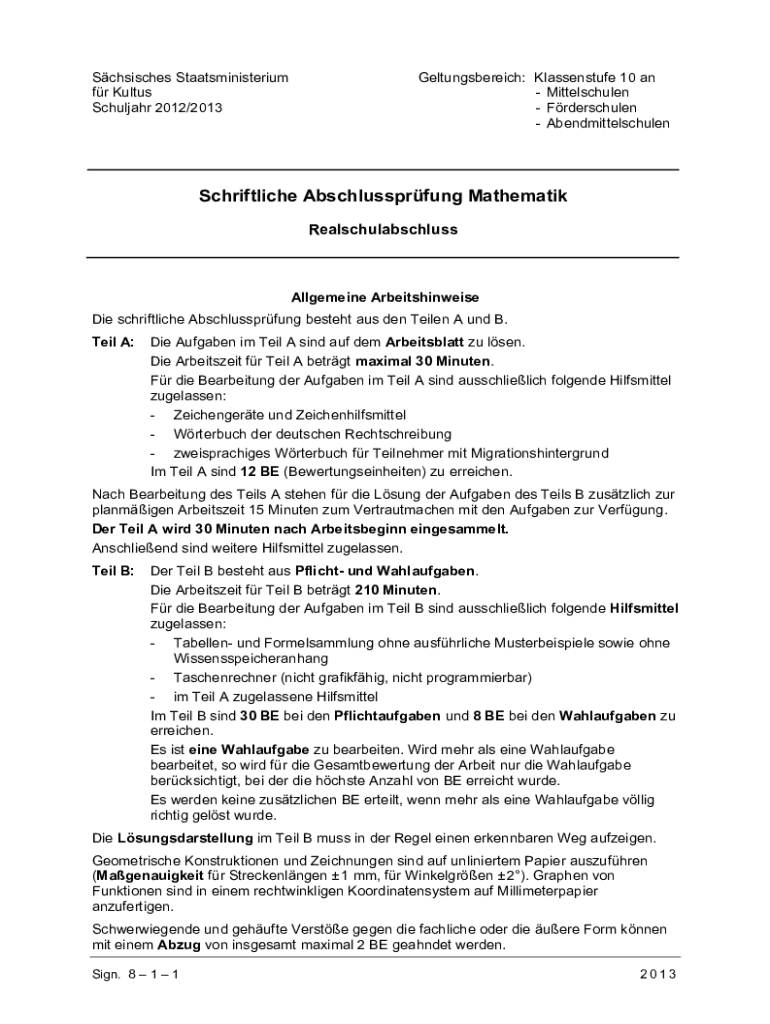 Sächsisches Staatsministerium
für Kultus
Schuljahr 2012/2013

Geltungsbereich: Klassenstufe 10 an
- Mittelschulen
- Förderschulen
- Abendmittelschulen

Schriftliche Abschlussprüfung Mathematik

Realschulabschluss

Allgemeine Arbeitshinweise

Die schriftliche Abschlussprüfung besteht aus den Teilen A und B.

Teil A: Die Aufgaben im Teil A sind auf dem Arbeitsblatt zu lösen.
Die Arbeitszeit für Teil A beträgt maximal 30 Minuten.
Für die Bearbeitung der Aufgaben im Teil A sind ausschließlich folgende Hilfsmittel zugelassen:
- Zeichengeräte und Zeichenhilfsmittel
- Wörterbuch der deutschen Rechtschreibung
- zweisprachiges Wörterbuch für Teilnehmer mit Migrationshintergrund
Im Teil A sind 12 BE (Bewertungseinheiten) zu erreichen.

Nach Bearbeitung des Teils A stehen für die Lösung der Aufgaben des Teils B zusätzlich zur planmäßigen Arbeitszeit 15 Minuten zum Vertrautmachen mit den Aufgaben zur Verfügung.
Der Teil A wird 30 Minuten nach Arbeitsbeginn eingesammelt.
Anschließend sind weitere Hilfsmittel zugelassen.

Teil B: Der Teil B besteht aus Pflicht- und Wahlaufgaben.
Die Arbeitszeit für Teil B beträgt 210 Minuten.
Für die Bearbeitung der Aufgaben im Teil B sind ausschließlich folgende Hilfsmittel zugelassen:
- Tabellen- und Formelsammlung ohne ausführliche Musterbeispiele sowie ohne Wissensspeicheranhang
- Taschenrechner (nicht grafikfähig, nicht programmierbar)
- im Teil A zugelassene Hilfsmittel
Im Teil B sind 30 BE bei den Pflichtaufgaben und 8 BE bei den Wahlaufgaben zu erreichen.
Es ist eine Wahlaufgabe zu bearbeiten. Wird mehr als eine Wahlaufgabe bearbeitet, so wird für die Gesamtbewertung der Arbeit nur die Wahlaufgabe berücksichtigt, bei der die höchste Anzahl von BE erreicht wurde.
Es werden keine zusätzlichen BE erteilt, wenn mehr als eine Wahlaufgabe völlig richtig gelöst wurde.

Die Lösungsdarstellung im Teil B muss in der Regel einen erkennbaren Weg aufzeigen.

Geometrische Konstruktionen und Zeichnungen sind auf unliniertem Papier auszuführen (Maßgenauigkeit für Streckenlängen ±1 mm, für Winkelgrößen ±2°). Graphen von Funktionen sind in einem rechtwinkligen Koordinatensystem auf Millimeterpapier anzufertigen.

Schwerwiegende und gehäufte Verstöße gegen die fachliche oder die äußere Form können mit einem Abzug von insgesamt maximal 2 BE geahndet werden.

Sign. 8 – 1 – 1 2013